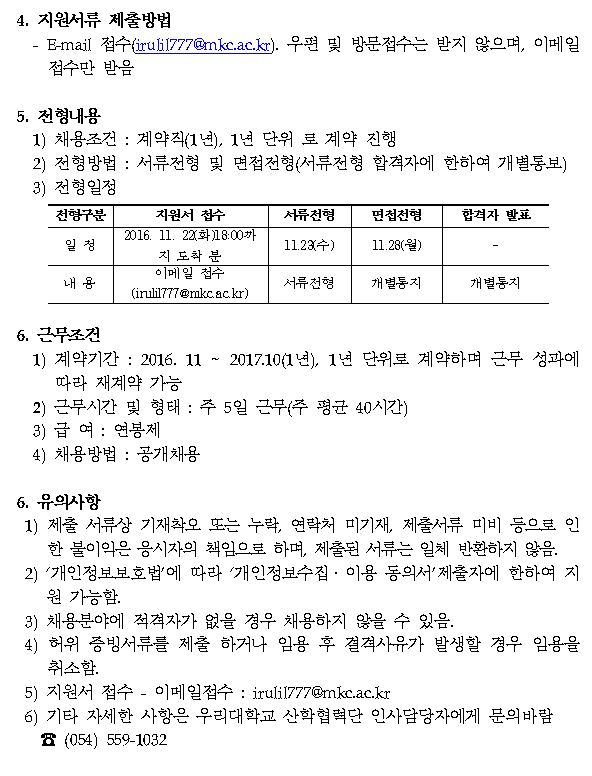 4. 지원서류 제출방법
- E-mail 접수(irulil777@mkc.ac.kr). 우편 및 방문접수는 받지 않으며, 이메일 접수만 받음

5. 전형내용
1) 채용조건 : 계약직(1년), 1년 단위 로 계약 진행
2) 전형방법 : 서류전형 및 면접전형(서류전형 합격자에 한하여 개별통보)
3) 전형일정

| 전형구분 | 지원서 접수 | 서류전형 | 면접전형 | 합격자 발표 |
|---|---|---|---|---|
| 일 정 | 2016. 11. 22(화)18:00까지 도착 분 | 11.23(수) | 11.28(월) | - |
| 내 용 | 이메일 접수 (irulil777@mkc.ac.kr) | 서류전형 | 개별통지 | 개별통지 |

6. 근무조건
1) 계약기간 : 2016. 11 ~ 2017.10(1년), 1년 단위로 계약하며 근무 성과에 따라 재계약 가능
2) 근무시간 및 형태 : 주 5일 근무(주 평균 40시간)
3) 급 여 : 연봉제
4) 채용방법 : 공개채용

6. 유의사항
1) 제출 서류상 기재착오 또는 누락, 연락처 미기재, 제출서류 미비 등으로 인한 불이익은 응시자의 책임으로 하며, 제출된 서류는 일체 반환하지 않음.
2) '개인정보보호법'에 따라 '개인정보수집 · 이용 동의서'제출자에 한하여 지원 가능함.
3) 채용분야에 적격자가 없을 경우 채용하지 않을 수 있음.
4) 허위 증빙서류를 제출 하거나 임용 후 결격사유가 발생할 경우 임용을 취소함.
5) 지원서 접수 - 이메일접수 : irulil777@mkc.ac.kr
6) 기타 자세한 사항은 우리대학교 산학협력단 인사담당자에게 문의바람
☎ (054) 559-1032